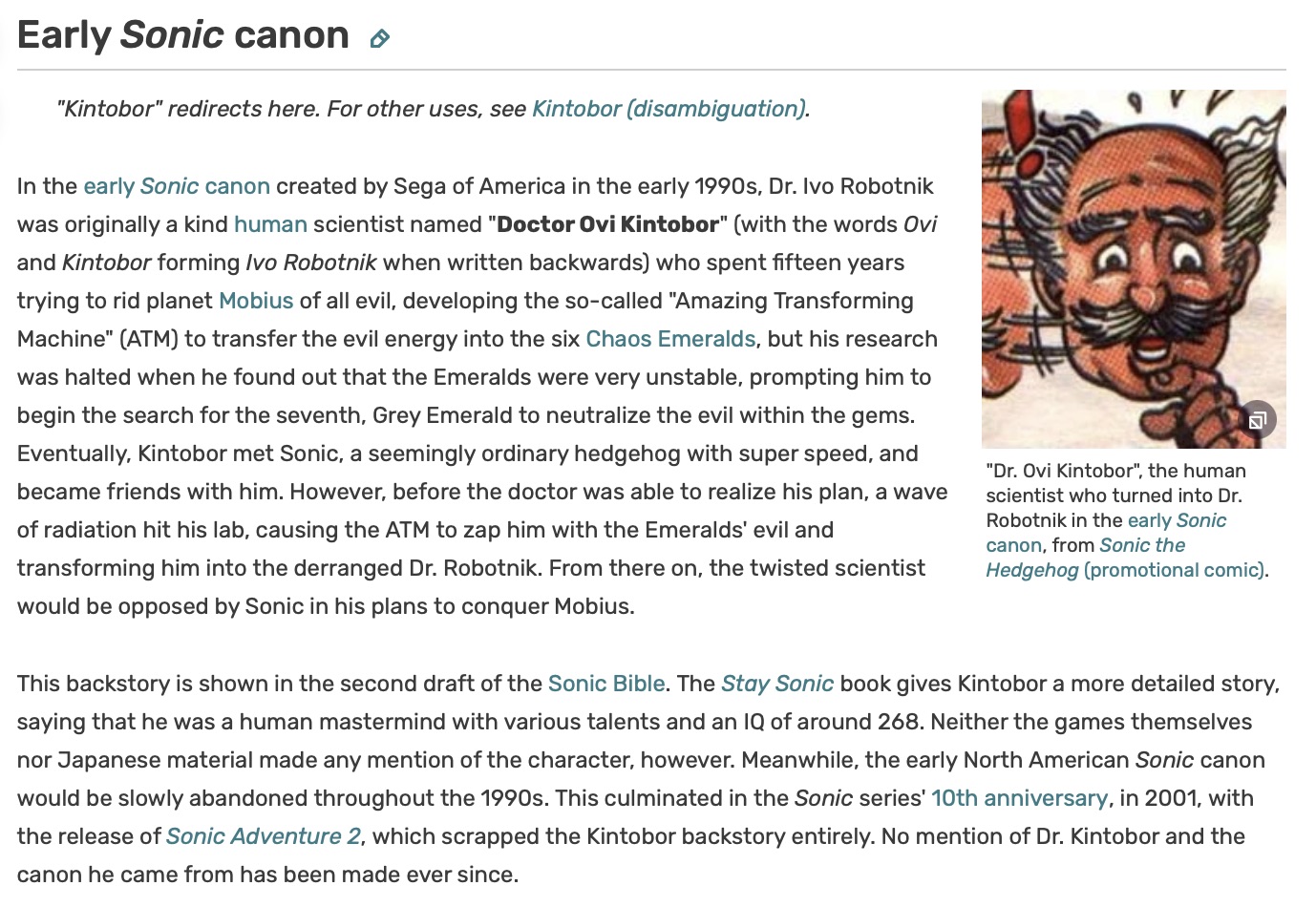 Early Sonic canon

"Kintobor" redirects here. For other uses, see Kintobor (disambiguation).

In the early Sonic canon created by Sega of America in the early 1990s, Dr. Ivo Robotnik was originally a kind human scientist named "Doctor Ovi Kintobor" (with the words Ovi and Kintobor forming Ivo Robotnik when written backwards) who spent fifteen years trying to rid planet Mobius of all evil, developing the so-called "Amazing Transforming Machine" (ATM) to transfer the evil energy into the six Chaos Emeralds, but his research was halted when he found out that the Emeralds were very unstable, prompting him to begin the search for the seventh, Grey Emerald to neutralize the evil within the gems. Eventually, Kintobor met Sonic, a seemingly ordinary hedgehog with super speed, and became friends with him. However, before the doctor was able to realize his plan, a wave of radiation hit his lab, causing the ATM to zap him with the Emeralds' evil and transforming him into the derranged Dr. Robotnik. From there on, the twisted scientist would be opposed by Sonic in his plans to conquer Mobius.

"Dr. Ovi Kintobor", the human scientist who turned into Dr. Robotnik in the early Sonic canon, from Sonic the Hedgehog (promotional comic).

This backstory is shown in the second draft of the Sonic Bible. The Stay Sonic book gives Kintobor a more detailed story, saying that he was a human mastermind with various talents and an IQ of around 268. Neither the games themselves nor Japanese material made any mention of the character, however. Meanwhile, the early North American Sonic canon would be slowly abandoned throughout the 1990s. This culminated in the Sonic series' 10th anniversary, in 2001, with the release of Sonic Adventure 2, which scrapped the Kintobor backstory entirely. No mention of Dr. Kintobor and the canon he came from has been made ever since.